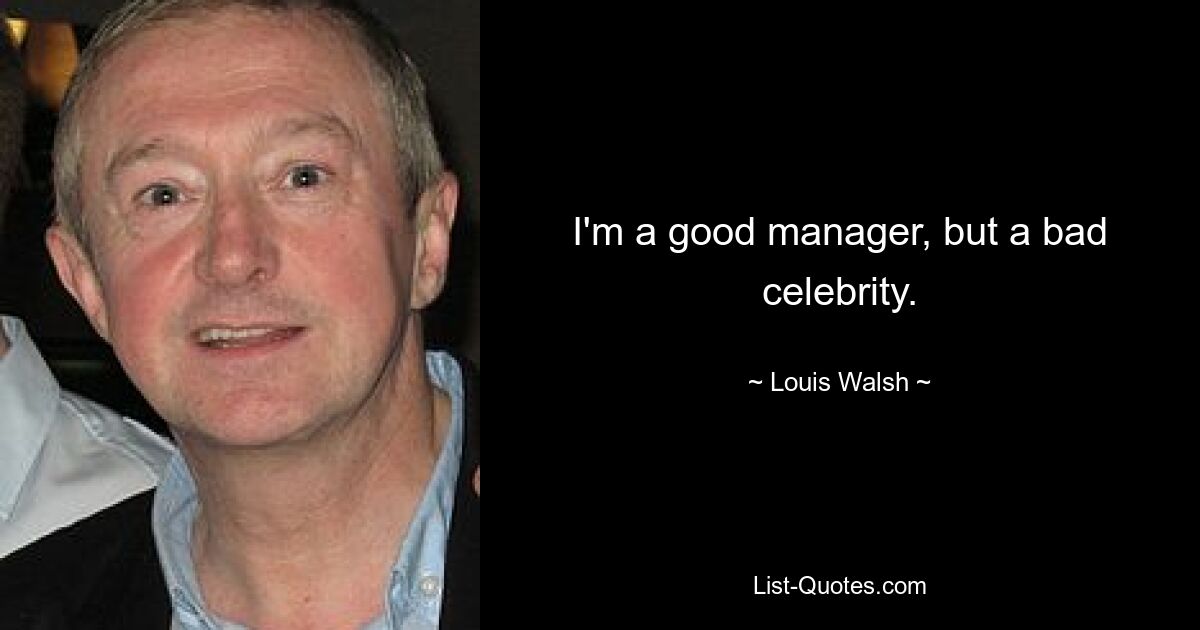 I'm a good manager, but a bad celebrity.

~ Louis Walsh ~

List-Quotes.com